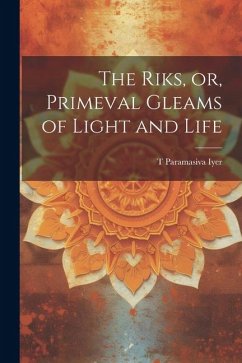 The Riks, or, Primeval Gleams of Light and Life

T Paramasiva Iyer